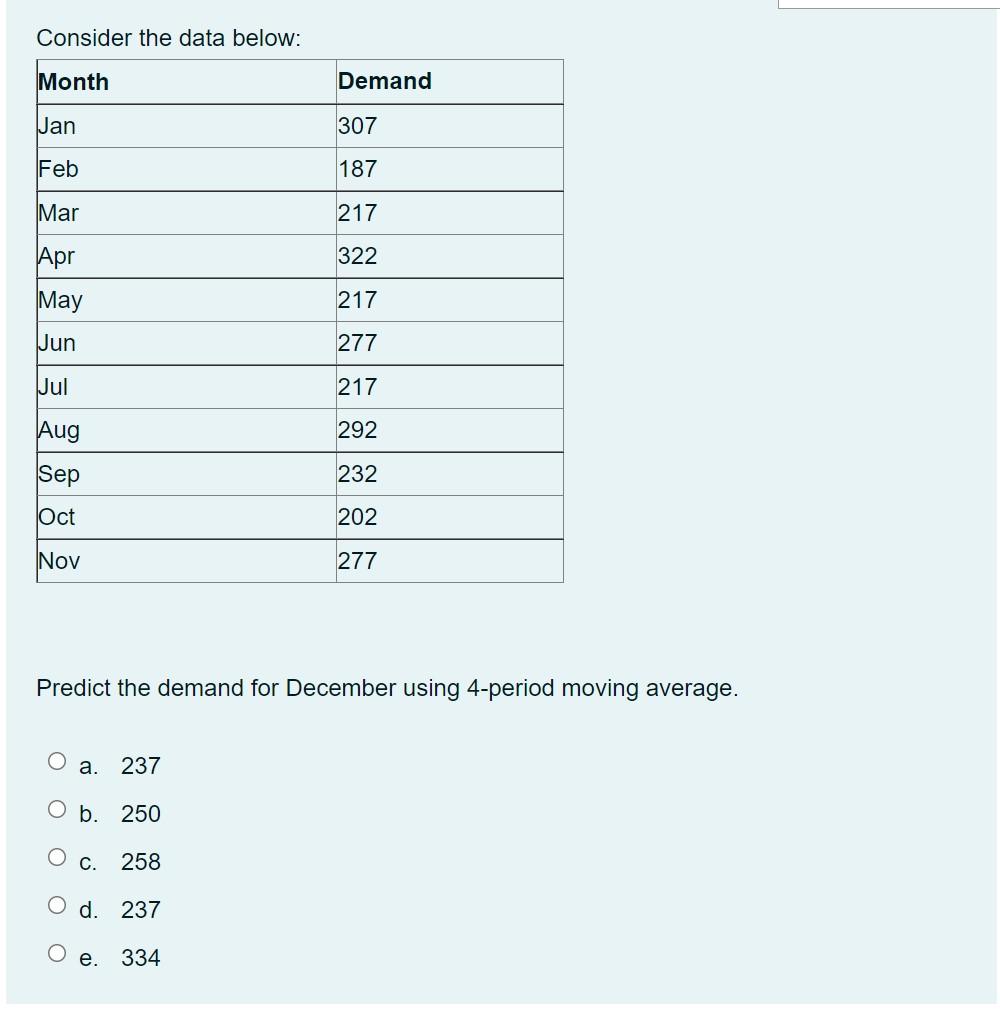 Consider the data below:

| Month | Demand |
|---|---|
| Jan | 307 |
| Feb | 187 |
| Mar | 217 |
| Apr | 322 |
| May | 217 |
| Jun | 277 |
| Jul | 217 |
| Aug | 292 |
| Sep | 232 |
| Oct | 202 |
| Nov | 277 |

Predict the demand for December using 4-period moving average.

a. 237

b. 250

c. 258

d. 237

e. 334